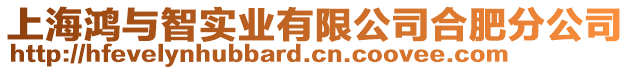 上海鸿与智实业有限公司合肥分公司
http://hfevelynhubbard.cn.coovee.com